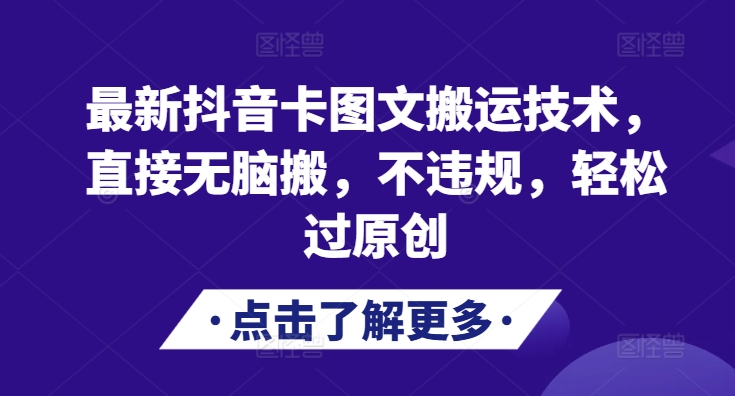 图怪兽 图怪兽

最新抖音卡图文搬运技术，直接无脑搬，不违规，轻松过原创

·点击了解更多·

图怪兽 图怪兽